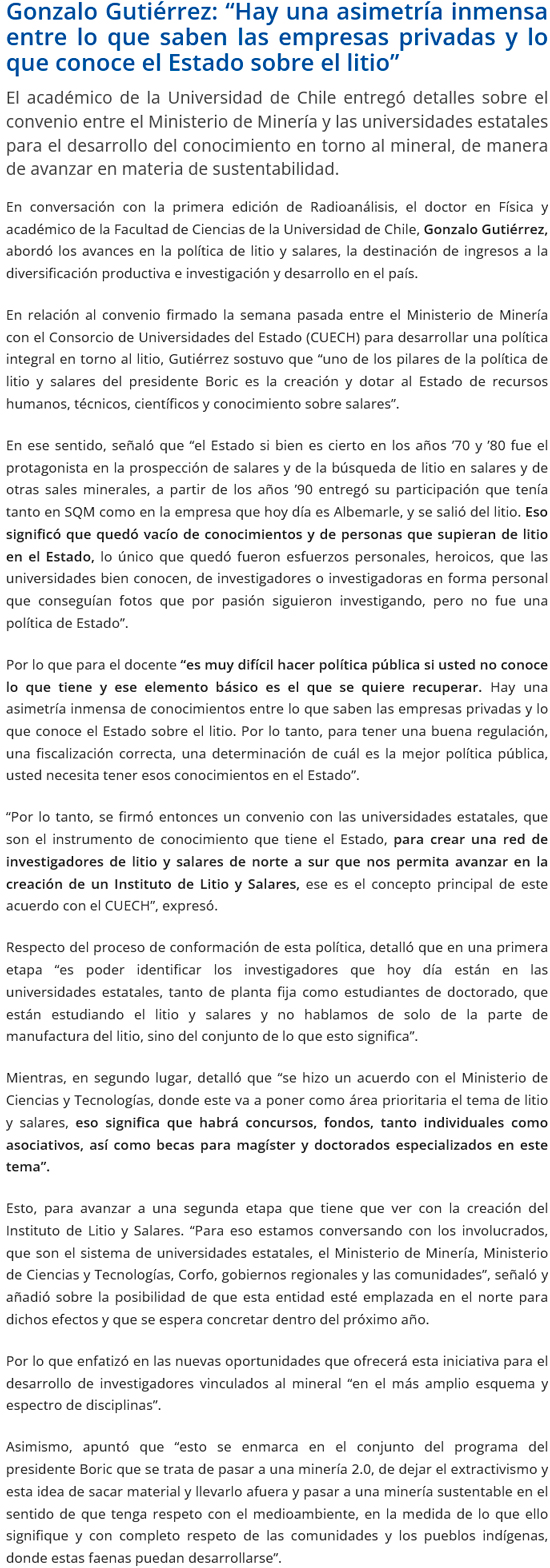 Gonzalo Gutiérrez: “Hay una asimetría inmensa entre lo que saben las empresas privadas y lo que conoce el Estado sobre el litio”

El académico de la Universidad de Chile entregó detalles sobre el convenio entre el Ministerio de Minería y las universidades estatales para el desarrollo del conocimiento en torno al mineral, de manera de avanzar en materia de sustentabilidad.

En conversación con la primera edición de Radioanálisis, el doctor en Física y académico de la Facultad de Ciencias de la Universidad de Chile, Gonzalo Gutiérrez, abordó los avances en la política de litio y salares, la destinación de ingresos a la diversificación productiva e investigación y desarrollo en el país.

En relación al convenio firmado la semana pasada entre el Ministerio de Minería con el Consorcio de Universidades del Estado (CUECH) para desarrollar una política integral en torno al litio, Gutiérrez sostuvo que “uno de los pilares de la política de litio y salares del presidente Boric es la creación y dotar al Estado de recursos humanos, técnicos, científicos y conocimiento sobre salares”.

En ese sentido, señaló que “el Estado si bien es cierto en los años ’70 y ’80 fue el protagonista en la prospección de salares y de la búsqueda de litio en salares y de otras sales minerales, a partir de los años ’90 entregó su participación que tenía tanto en SQM como en la empresa que hoy día es Albemarle, y se salió del litio. Eso significó que quedó vacío de conocimientos y de personas que supieran de litio en el Estado, lo único que quedó fueron esfuerzos personales, heroicos, que las universidades bien conocen, de investigadores o investigadoras en forma personal que conseguían fotos que por pasión siguieron investigando, pero no fue una política de Estado”.

Por lo que para el docente “es muy difícil hacer política pública si usted no conoce lo que tiene y ese elemento básico es el que se quiere recuperar. Hay una asimetría inmensa de conocimientos entre lo que saben las empresas privadas y lo que conoce el Estado sobre el litio. Por lo tanto, para tener una buena regulación, una fiscalización correcta, una determinación de cuál es la mejor política pública, usted necesita tener esos conocimientos en el Estado”.

“Por lo tanto, se firmó entonces un convenio con las universidades estatales, que son el instrumento de conocimiento que tiene el Estado, para crear una red de investigadores de litio y salares de norte a sur que nos permita avanzar en la creación de un Instituto de Litio y Salares, ese es el concepto principal de este acuerdo con el CUECH”, expresó.

Respecto del proceso de conformación de esta política, detalló que en una primera etapa “es poder identificar los investigadores que hoy día están en las universidades estatales, tanto de planta fija como estudiantes de doctorado, que están estudiando el litio y salares y no hablamos de solo de la parte de manufactura del litio, sino del conjunto de lo que esto significa”.

Mientras, en segundo lugar, detalló que “se hizo un acuerdo con el Ministerio de Ciencias y Tecnologías, donde este va a poner como área prioritaria el tema de litio y salares, eso significa que habrá concursos, fondos, tanto individuales como asociativos, así como becas para magíster y doctorados especializados en este tema”.

Esto, para avanzar a una segunda etapa que tiene que ver con la creación del Instituto de Litio y Salares. “Para eso estamos conversando con los involucrados, que son el sistema de universidades estatales, el Ministerio de Minería, Ministerio de Ciencias y Tecnologías, Corfo, gobiernos regionales y las comunidades”, señaló y añadió sobre la posibilidad de que esta entidad esté emplazada en el norte para dichos efectos y que se espera concretar dentro del próximo año.

Por lo que enfatizó en las nuevas oportunidades que ofrecerá esta iniciativa para el desarrollo de investigadores vinculados al mineral “en el más amplio esquema y espectro de disciplinas”.

Asimismo, apuntó que “esto se enmarca en el conjunto del programa del presidente Boric que se trata de pasar a una minería 2.0, de dejar el extractivismo y esta idea de sacar material y llevarlo afuera y pasar a una minería sustentable en el sentido de que tenga respeto con el medioambiente, en la medida de lo que ello signifique y con completo respeto de las comunidades y los pueblos indígenas, donde estas faenas puedan desarrollarse”.